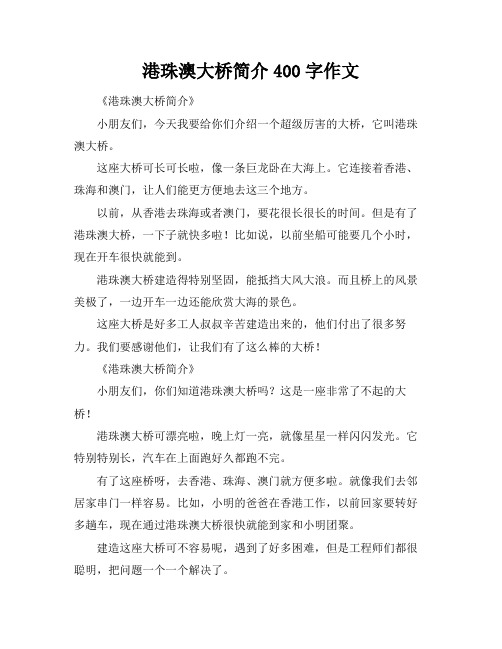 港珠澳大桥简介 400 字作文

《港珠澳大桥简介》

小朋友们，今天我要给你们介绍一个超级厉害的大桥，它叫港珠澳大桥。

这座大桥可长可长啦，像一条巨龙卧在大海上。它连接着香港、珠海和澳门，让人们能更方便地去这三个地方。

以前，从香港去珠海或者澳门，要花很长很长的时间。但是有了港珠澳大桥，一下子就快多啦！比如说，以前坐船可能要几个小时，现在开车很快就能到。

港珠澳大桥建造得特别坚固，能抵挡大风大浪。而且桥上的风景美极了，一边开车一边还能欣赏大海的景色。

这座大桥是好多工人叔叔辛苦建造出来的，他们付出了很多努力。我们要感谢他们，让我们有了这么棒的大桥！

《港珠澳大桥简介》

小朋友们，你们知道港珠澳大桥吗？这是一座非常了不起的大桥！

港珠澳大桥可漂亮啦，晚上灯一亮，就像星星一样闪闪发光。它特别特别长，汽车在上面跑好久都跑不完。

有了这座桥呀，去香港、珠海、澳门就方便多啦。就像我们去邻居家串门一样容易。比如，小明的爸爸在香港工作，以前回家要转好多趟车，现在通过港珠澳大桥很快就能到家和小明团聚。

建造这座大桥可不容易呢，遇到了好多困难，但是工程师们都很聪明，把问题一个一个解决了。